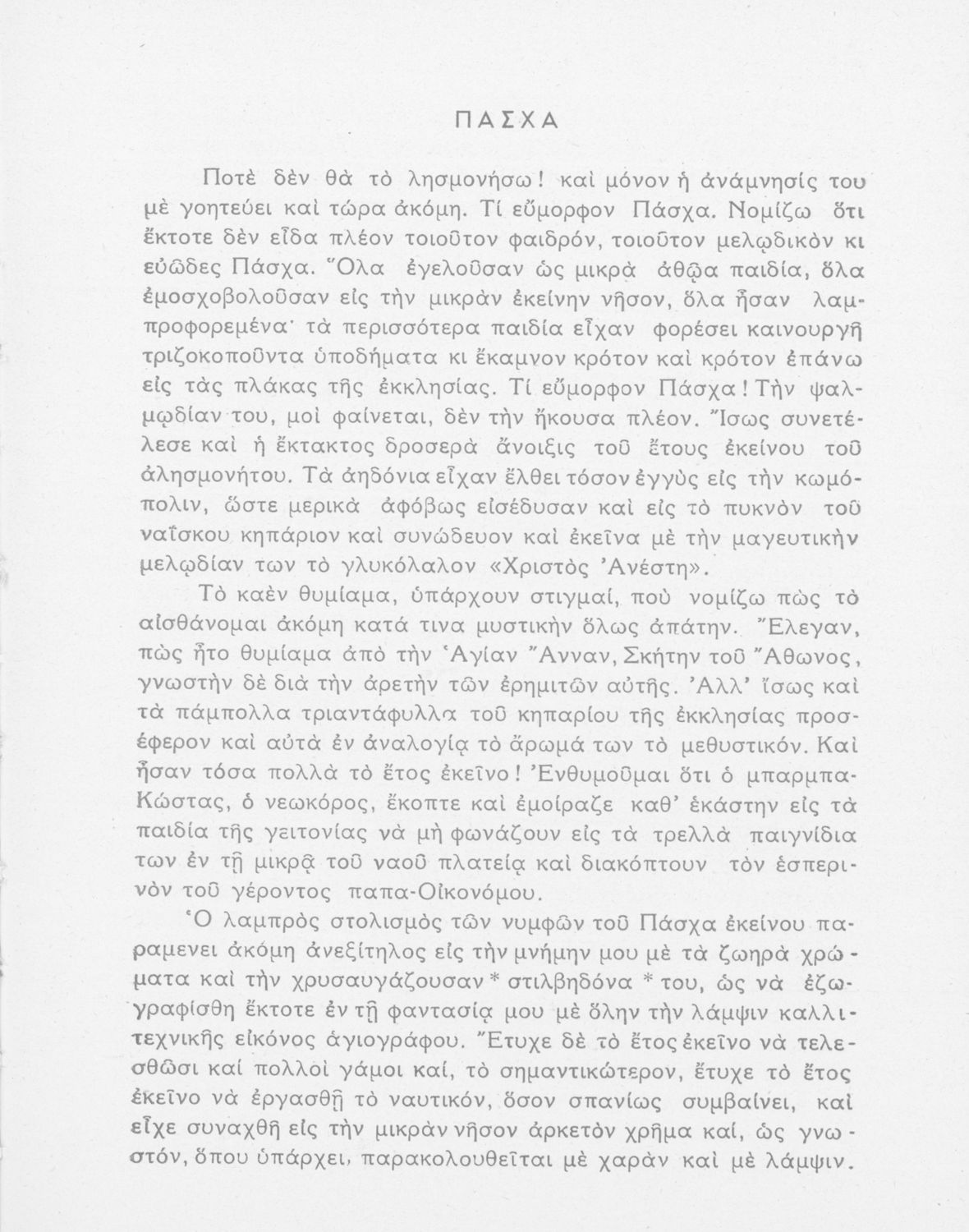 ΠΑΣΧΑ

Ποτὲ δὲν θὰ τὸ λησμονήσω! καὶ μόνον ἡ ἀνάμνησίς του μὲ γοητεύει καὶ τώρα ἀκόμη. Τί εὔμορφον Πάσχα. Νομίζω ὅτι ἔκτοτε δὲν εἶδα πλέον τοιοῦτον φαιδρόν, τοιοῦτον μελῳδικὸν κι εὐῶδες Πάσχα. Ὅλα ἐγελοῦσαν ὡς μικρὰ ἀθῷα παιδία, ὅλα ἐμοσχοβολοῦσαν εἰς τὴν μικρὰν ἐκείνην νῆσον, ὅλα ἦσαν λαμπροφορεμένα· τὰ περισσότερα παιδία εἶχαν φορέσει καινουργῆ τριζοκοποῦντα ὑποδήματα κι ἔκαμνον κρότον καὶ κρότον ἐπάνω εἰς τὰς πλάκας τῆς ἐκκλησίας. Τί εὔμορφον Πάσχα! Τὴν ψαλμῳδίαν του, μοὶ φαίνεται, δὲν τὴν ἤκουσα πλέον. Ἴσως συνετέλεσε καὶ ἡ ἔκτακτος δροσερὰ ἄνοιξις τοῦ ἔτους ἐκείνου τοῦ ἀλησμονήτου. Τὰ ἀηδόνια εἶχαν ἔλθει τόσον ἐγγὺς εἰς τὴν κωμόπολιν, ὥστε μερικὰ ἀφόβως εἰσέδυσαν καὶ εἰς τὸ πυκνὸν τοῦ ναΐσκου κηπάριον καὶ συνώδευον καὶ ἐκεῖνα μὲ τὴν μαγευτικὴν μελῳδίαν των τὸ γλυκόλαλον «Χριστὸς Ἀνέστη».

Τὸ καὲν θυμίαμα, ὑπάρχουν στιγμαί, ποὺ νομίζω πὼς τὸ αἰσθάνομαι ἀκόμη κατά τινα μυστικὴν ὅλως ἀπάτην. Ἔλεγαν, πὼς ἦτο θυμίαμα ἀπὸ τὴν Ἁγίαν Ἄνναν, Σκήτην τοῦ Ἄθωνος, γνωστὴν δὲ διὰ τὴν ἀρετὴν τῶν ἐρημιτῶν αὐτῆς. Ἀλλ' ἴσως καὶ τὰ πάμπολλα τριαντάφυλλα τοῦ κηπαρίου τῆς ἐκκλησίας προσέφερον καὶ αὐτὰ ἐν ἀναλογίᾳ τὸ ἄρωμά των τὸ μεθυστικόν. Καὶ ἦσαν τόσα πολλὰ τὸ ἔτος ἐκεῖνο! Ἐνθυμοῦμαι ὅτι ὁ μπαρμπα-Κώστας, ὁ νεωκόρος, ἔκοπτε καὶ ἐμοίραζε καθ' ἑκάστην εἰς τὰ παιδία τῆς γειτονίας νὰ μὴ φωνάζουν εἰς τὰ τρελλὰ παιγνίδια των ἐν τῇ μικρᾷ τοῦ ναοῦ πλατείᾳ καὶ διακόπτουν τὸν ἑσπερινὸν τοῦ γέροντος παπα-Οἰκονόμου.

Ὁ λαμπρὸς στολισμὸς τῶν νυμφῶν τοῦ Πάσχα ἐκείνου παραμενει ἀκόμη ἀνεξίτηλος εἰς τὴν μνήμην μου μὲ τὰ ζωηρὰ χρώματα καὶ τὴν χρυσαυγάζουσαν * στιλβηδόνα * του, ὡς νὰ ἐζωγραφίσθη ἔκτοτε ἐν τῇ φαντασίᾳ μου μὲ ὅλην τὴν λάμψιν καλλιτεχνικῆς εἰκόνος ἁγιογράφου. Ἔτυχε δὲ τὸ ἔτος ἐκεῖνο νὰ τελεσθῶσι καὶ πολλοὶ γάμοι καί, τὸ σημαντικώτερον, ἔτυχε τὸ ἔτος ἐκεῖνο νὰ ἐργασθῇ τὸ ναυτικόν, ὅσον σπανίως συμβαίνει, καὶ εἶχε συναχθῆ εἰς τὴν μικρὰν νῆσον ἀρκετὸν χρῆμα καί, ὡς γνωστόν, ὅπου ὑπάρχει, παρακολουθεῖται μὲ χαρὰν καὶ μὲ λάμψιν.